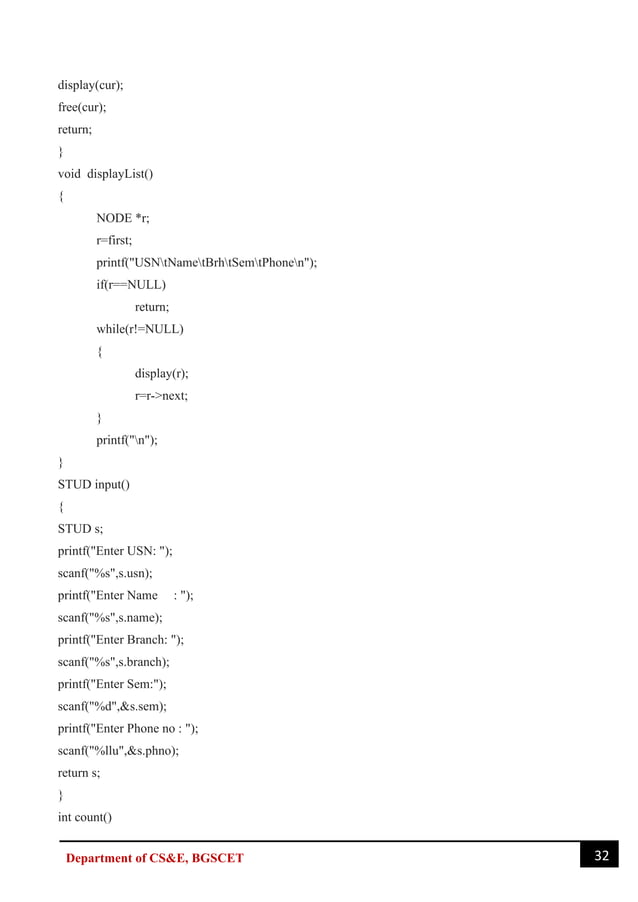 display(cur);
free(cur);
return;
}
void displayList()
{
NODE *r;
r=first;
printf("USN\tName\tBrh\tSem\tPhone\n");
if(r==NULL)
return;
while(r!=NULL)
{
display(r);
r=r->next;
}
printf("\n");
}
STUD input()
{
STUD s;
printf("Enter USN: ");
scanf("%s",s.usn);
printf("Enter Name : ");
scanf("%s",s.name);
printf("Enter Branch: ");
scanf("%s",s.branch);
printf("Enter Sem:");
scanf("%d",&s.sem);
printf("Enter Phone no : ");
scanf("%llu",&s.phno);
return s;
}
int count()

Department of CS&E, BGSCET

32